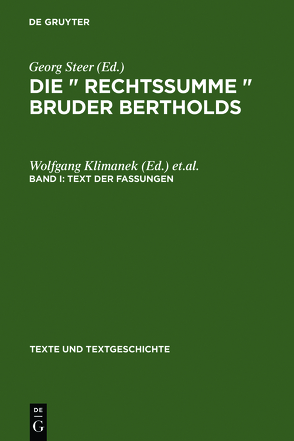 DE GRUYTER

Georg Steer (Ed.)
DIE " RECHTSSUMME " BRUDER BERTHOLDS

Wolfgang Klimanek (Ed.) et.al.
BAND I: TEXT DER FASSUNGEN

TEXTE UND TEXTGESCHICHTE

DE
G